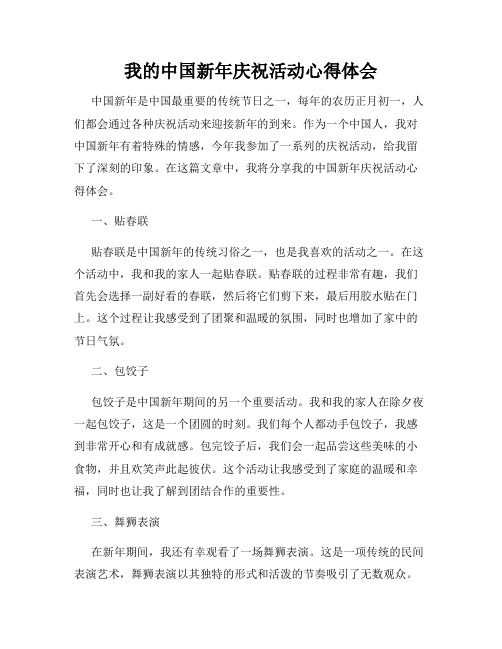 我的中国新年庆祝活动心得体会

中国新年是中国最重要的传统节日之一，每年的农历正月初一，人们都会通过各种庆祝活动来迎接新年的到来。作为一个中国人，我对中国新年有着特殊的情感，今年我参加了一系列的庆祝活动，给我留下了深刻的印象。在这篇文章中，我将分享我的中国新年庆祝活动心得体会。

一、贴春联

贴春联是中国新年的传统习俗之一，也是我喜欢的活动之一。在这个活动中，我和我的家人一起贴春联。贴春联的过程非常有趣，我们首先会选择一副好看的春联，然后将它们剪下来，最后用胶水贴在门上。这个过程让我感受到了团聚和温暖的氛围，同时也增加了家中的节日气氛。

二、包饺子

包饺子是中国新年期间的另一个重要活动。我和我的家人在除夕夜一起包饺子，这是一个团圆的时刻。我们每个人都动手包饺子，我感到非常开心和有成就感。包完饺子后，我们会一起品尝这些美味的小食物，并且欢笑声此起彼伏。这个活动让我感受到了家庭的温暖和幸福，同时也让我了解到团结合作的重要性。

三、舞狮表演

在新年期间，我还有幸观看了一场舞狮表演。这是一项传统的民间表演艺术，舞狮表演以其独特的形式和活泼的节奏吸引了无数观众。